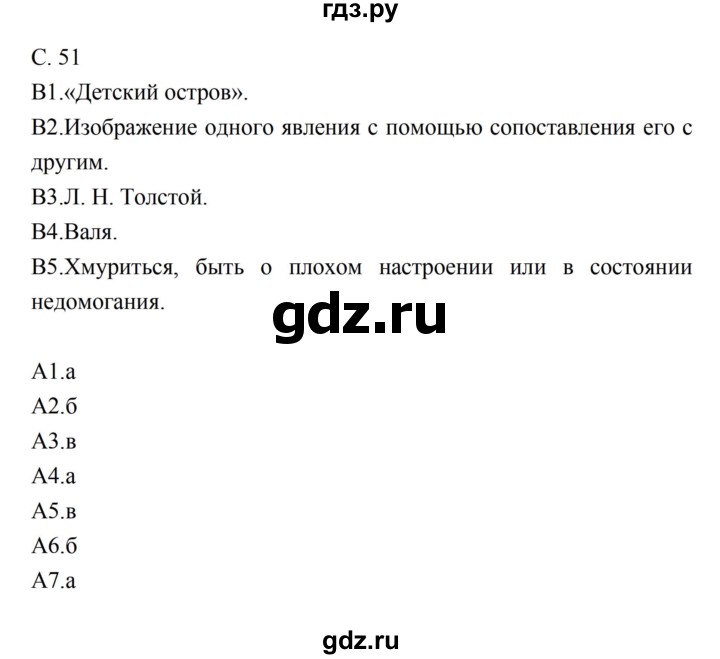 гдз.ру

С. 51
В1.«Детский остров».
В2.Изображение одного явления с помощью сопоставления его с другим.
В3.Л. Н. Толстой.
В4.Валя.
В5.Хмуриться, быть о плохом настроении или в состоянии недомогания.

gdz.ru

А1.а
А2.б
А3.в
А4.а
А5.в
А6.б
А7.а

gdz.ru